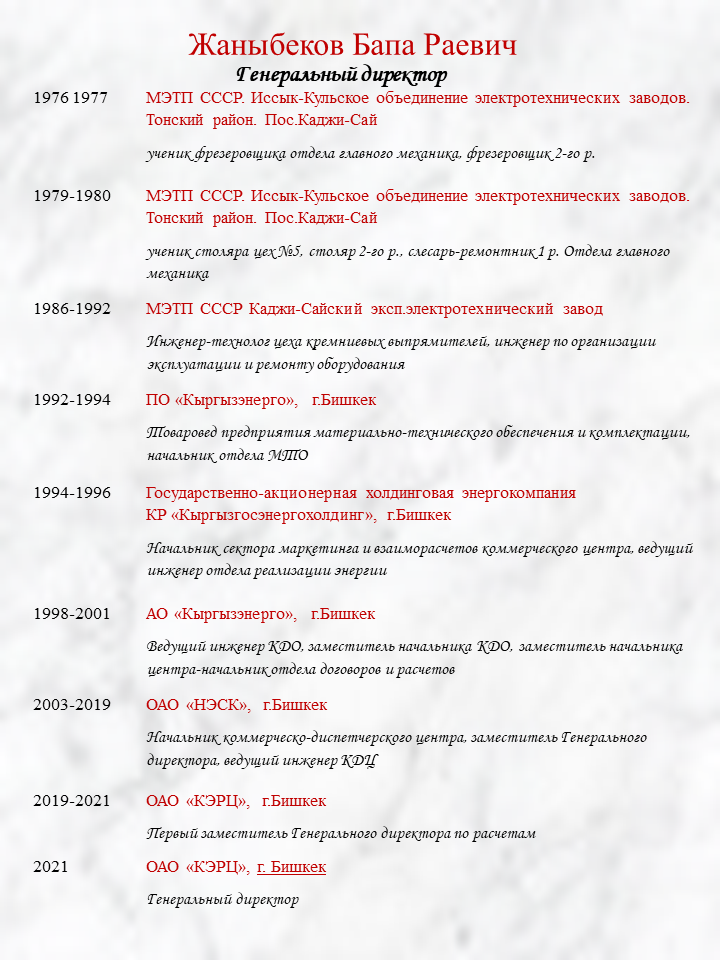 Жаныбеков Бапа Раевич
Генеральный директор

1976 1977 МЭТП СССР. Иссык-Кульское объединение электротехнических заводов. Тонский район. Пос.Каджи-Сай

ученик фрезеровщика отдела главного механика, фрезеровщик 2-го р.

1979-1980 МЭТП СССР. Иссык-Кульское объединение электротехнических заводов. Тонский район. Пос.Каджи-Сай

ученик столяра цех №5, столяр 2-го р., слесарь-ремонтник 1 р. Отдела главного механика

1986-1992 МЭТП СССР Каджи-Сайский эксп.электротехнический завод

Инженер-технолог цеха кремниевых выпрямителей, инженер по организации эксплуатации и ремонту оборудования

1992-1994 ПО «Кыргызэнерго», г.Бишкек

Товаровед предприятия материально-технического обеспечения и комплектации, начальник отдела МТО

1994-1996 Государственно-акционерная холдинговая энергокомпания КР «Кыргызгосэнергохолдинг», г.Бишкек

Начальник сектора маркетинга и взаиморасчетов коммерческого центра, ведущий инженер отдела реализации энергии

1998-2001 АО «Кыргызэнерго», г.Бишкек

Ведущий инженер КДО, заместитель начальника КДО, заместитель начальника центра-начальник отдела договоров и расчетов

2003-2019 ОАО «НЭСК», г.Бишкек

Начальник коммерческо-диспетчерского центра, заместитель Генерального директора, ведущий инженер КДЦ

2019-2021 ОАО «КЭРЦ», г.Бишкек

Первый заместитель Генерального директора по расчетам

2021 ОАО «КЭРЦ», г. Бишкек

Генеральный директор